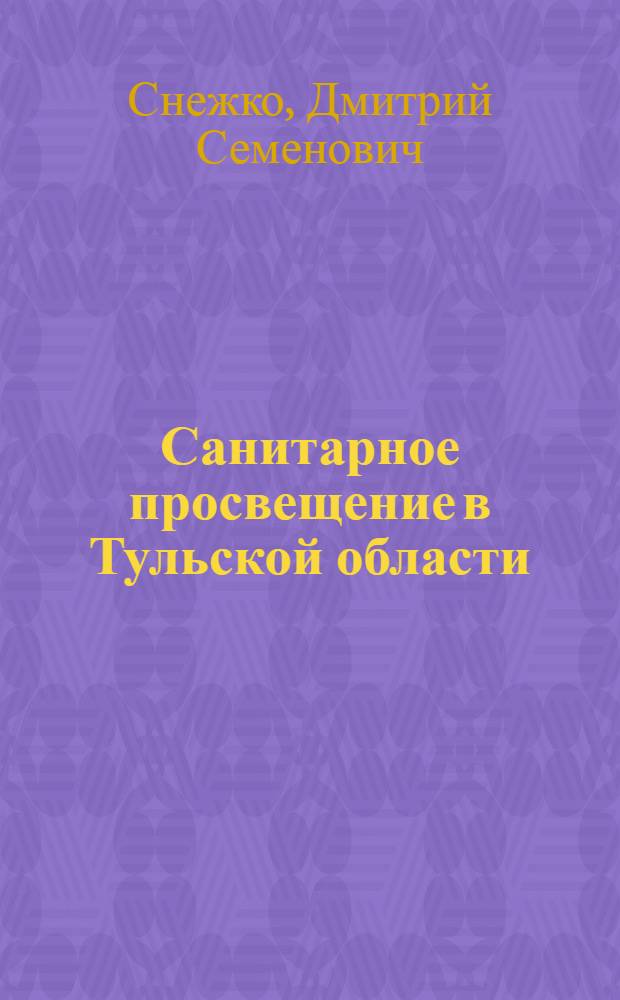 Снежко, Дмитрий Семенович

Санитарное просвещение в Тульской области